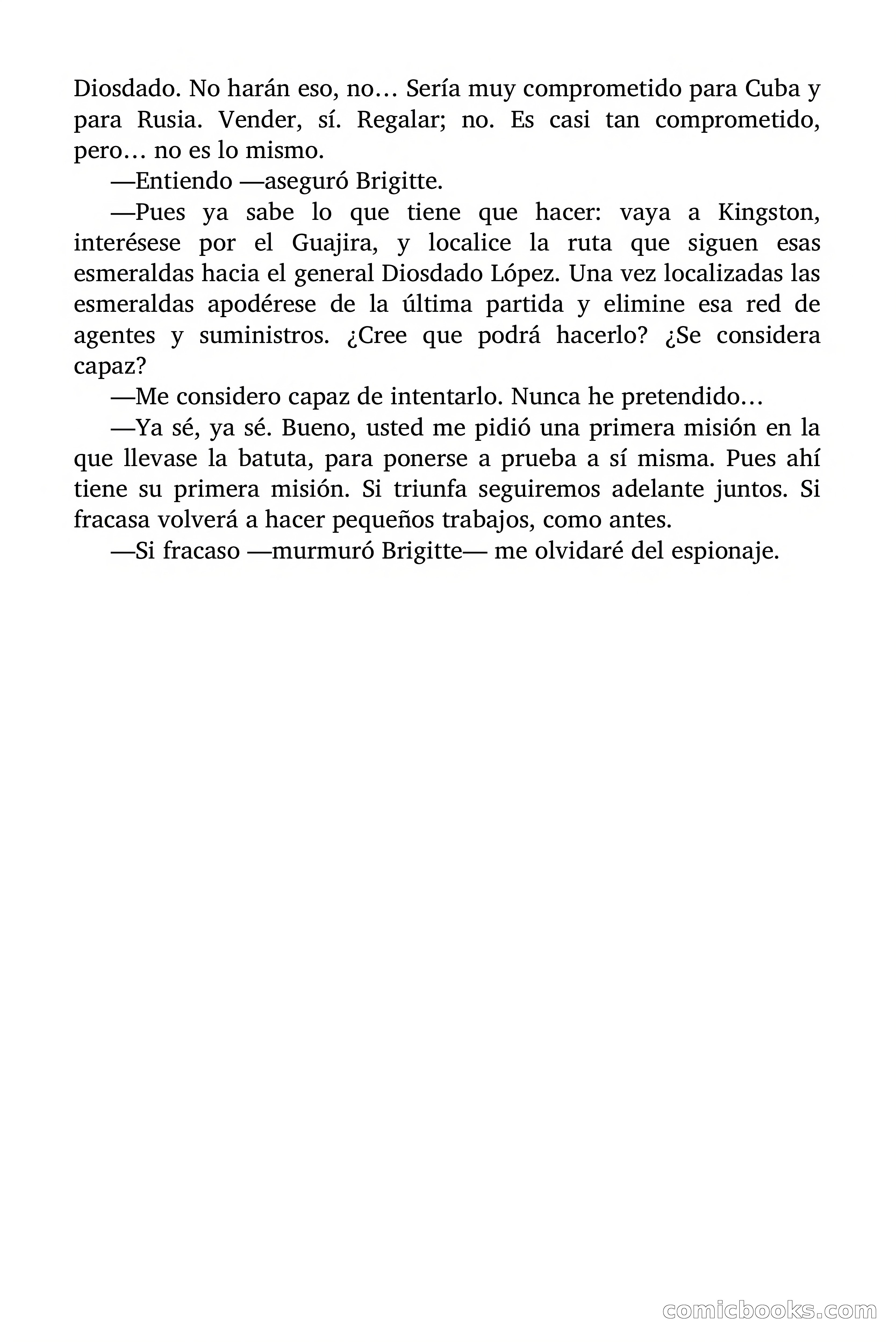 Diosdado. No harán eso, no… Sería muy comprometido para Cuba y para Rusia. Vender, sí. Regalar; no. Es casi tan comprometido, pero… no es lo mismo.

—Entiendo —aseguró Brigitte.

—Pues ya sabe lo que tiene que hacer: vaya a Kingston, interésese por el Guajira, y localice la ruta que siguen esas esmeraldas hacia el general Diosdado López. Una vez localizadas las esmeraldas apodérese de la última partida y elimine esa red de agentes y suministros. ¿Cree que podrá hacerlo? ¿Se considera capaz?

—Me considero capaz de intentarlo. Nunca he pretendido…

—Ya sé, ya sé. Bueno, usted me pidió una primera misión en la que llevase la batuta, para ponerse a prueba a sí misma. Pues ahí tiene su primera misión. Si triunfa seguiremos adelante juntos. Si fracasa volverá a hacer pequeños trabajos, como antes.

—Si fracaso —murmuró Brigitte— me olvidaré del espionaje.

comicbooks.com